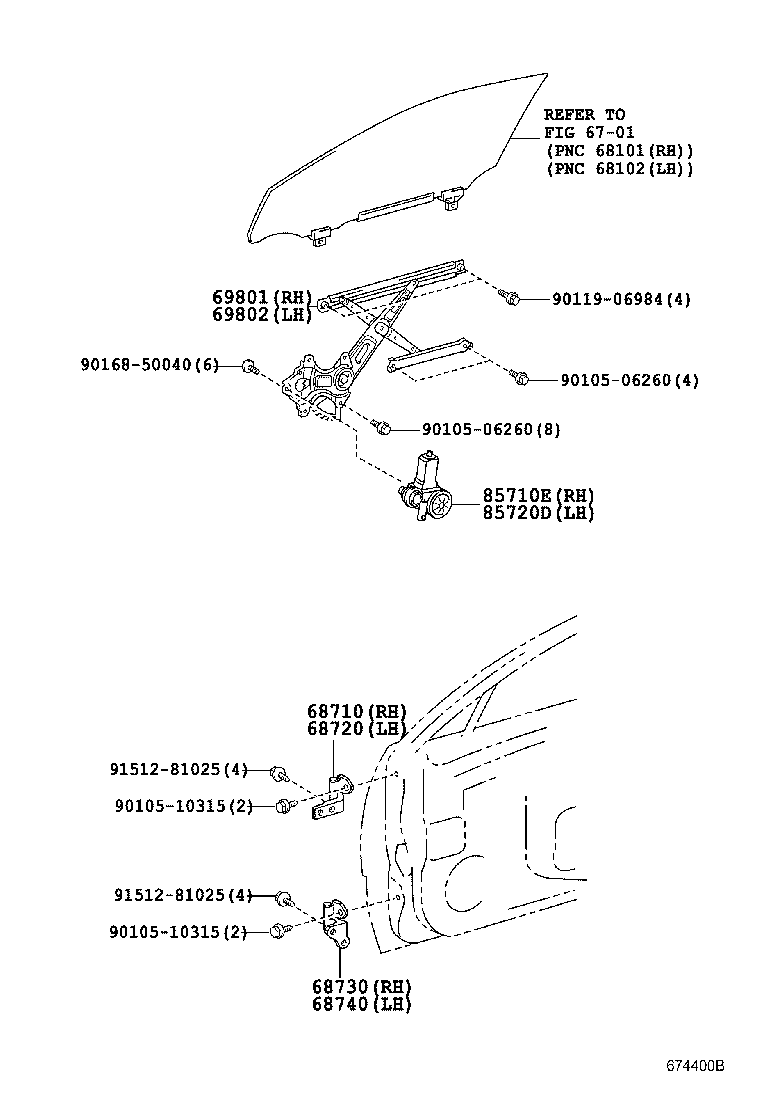 REFER TO
FIG 67-01
(PNC 68101(RH))
(PNC 68102(LH))

69801(RH)
69802(LH)

90119-06984(4)

90168-50040(6)

90105-06260(4)

90105-06260(8)

85710E(RH)
85720D(LH)

68710(RH)
68720(LH)

91512-81025(4)

90105-10315(2)

91512-81025(4)

90105-10315(2)

68730(RH)
68740(LH)

674400B